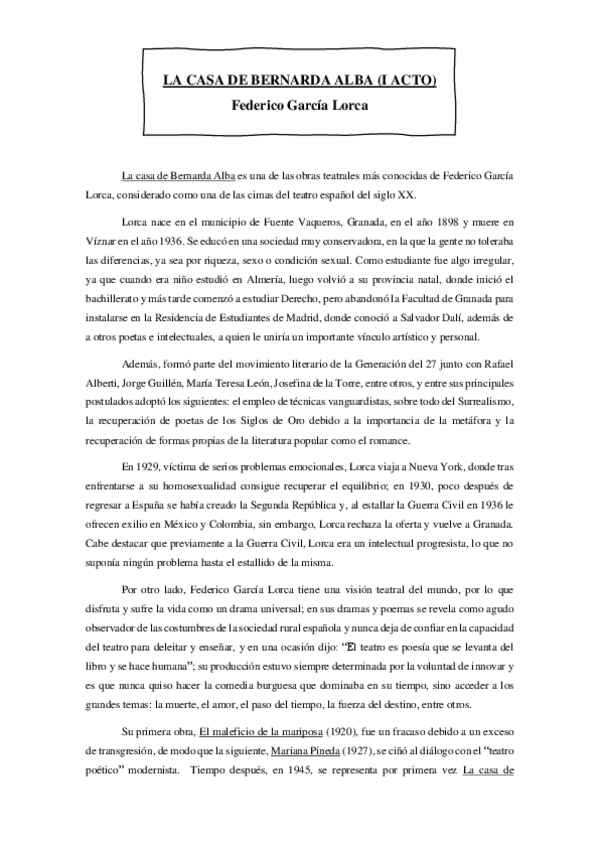 LA CASA DE BERNARDA ALBA (I ACTO)
Federico García Lorca

La casa de Bernarda Alba es una de las obras teatrales más conocidas de Federico García Lorca, considerado como una de las cimas del teatro español del siglo XX.

Lorca nace en el municipio de Fuente Vaqueros, Granada, en el año 1898 y muere en Víznar en el año 1936. Se educó en una sociedad muy conservadora, en la que la gente no toleraba las diferencias, ya sea por riqueza, sexo o condición sexual. Como estudiante fue algo irregular, ya que cuando era niño estudió en Almería, luego volvió a su provincia natal, donde inició el bachillerato y más tarde comenzó a estudiar Derecho, pero abandonó la Facultad de Granada para instalarse en la Residencia de Estudiantes de Madrid, donde conoció a Salvador Dalí, además de a otros poetas e intelectuales, a quien le uniría un importante vínculo artístico y personal.

Además, formó parte del movimiento literario de la Generación del 27 junto con Rafael Alberti, Jorge Guillén, María Teresa León, Josefina de la Torre, entre otros, y entre sus principales postulados adoptó los siguientes: el empleo de técnicas vanguardistas, sobre todo del Surrealismo, la recuperación de poetas de los Siglos de Oro debido a la importancia de la metáfora y la recuperación de formas propias de la literatura popular como el romance.

En 1929, víctima de serios problemas emocionales, Lorca viaja a Nueva York, donde tras enfrentarse a su homosexualidad consigue recuperar el equilibrio; en 1930, poco después de regresar a España se había creado la Segunda República y, al estallar la Guerra Civil en 1936 le ofrecen exilio en México y Colombia, sin embargo, Lorca rechaza la oferta y vuelve a Granada. Cabe destacar que previamente a la Guerra Civil, Lorca era un intelectual progresista, lo que no suponía ningún problema hasta el estallido de la misma.

Por otro lado, Federico García Lorca tiene una visión teatral del mundo, por lo que disfruta y sufre la vida como un drama universal; en sus dramas y poemas se revela como agudo observador de las costumbres de la sociedad rural española y nunca deja de confiar en la capacidad del teatro para deleitar y enseñar, y en una ocasión dijo: "El teatro es poesía que se levanta del libro y se hace humana"; su producción estuvo siempre determinada por la voluntad de innovar y es que nunca quiso hacer la comedia burguesa que dominaba en su tiempo, sino acceder a los grandes temas: la muerte, el amor, el paso del tiempo, la fuerza del destino, entre otros.

Su primera obra, El maleficio de la mariposa (1920), fue un fracaso debido a un exceso de transgresión, de modo que la siguiente, Mariana Pineda (1927), se ciñó al diálogo con el "teatro poético" modernista. Tiempo después, en 1945, se representa por primera vez La casa de